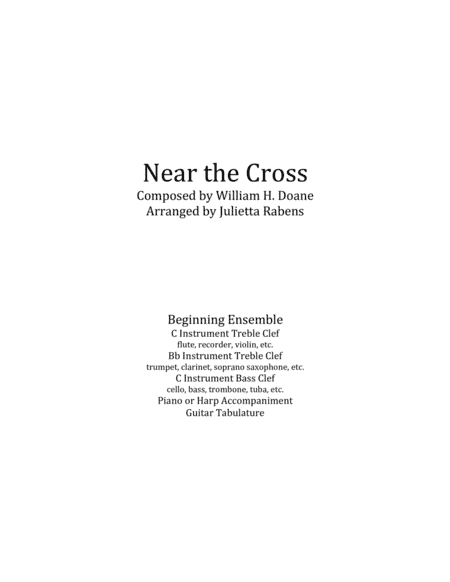 Near the Cross
Composed by William H. Doane
Arranged by Julietta Rabens

Beginning Ensemble
C Instrument Treble Clef
flute, recorder, violin, etc.
Bb Instrument Treble Clef
trumpet, clarinet, soprano saxophone, etc.
C Instrument Bass Clef
cello, bass, trombone, tuba, etc.
Piano or Harp Accompaniment
Guitar Tabulature